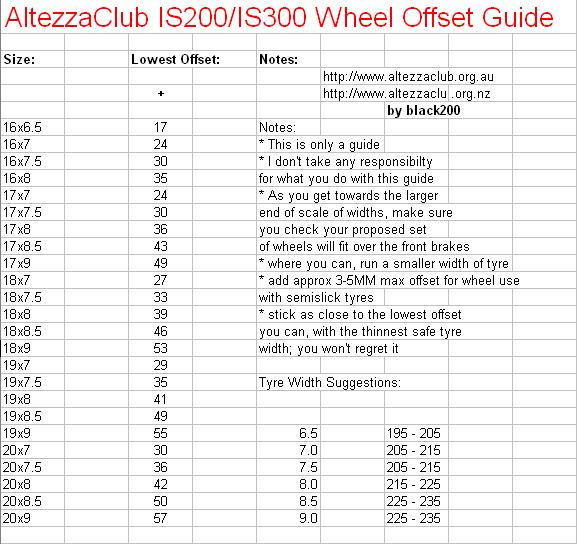 AltezzaClub IS200/IS300 Wheel Offset Guide

| Size: | Lowest Offset: | Notes: | |
|---|---|---|---|
| | | http://www.altezzaclub.org.au | |
| | + | http://www.altezzaclu .org.nz | |
| | | by black200 | |
| 16x6.5 | 17 | Notes: | |
| 16x7 | 24 | * This is only a guide | |
| 16x7.5 | 30 | * I don't take any responsibilty | |
| 16x8 | 35 | for what you do with this guide | |
| 17x7 | 24 | * As you get towards the larger | |
| 17x7.5 | 30 | end of scale of widths, make sure | |
| 17x8 | 36 | you check your proposed set | |
| 17x8.5 | 43 | of wheels will fit over the front brakes | |
| 17x9 | 49 | * where you can, run a smaller width of tyre | |
| 18x7 | 27 | * add approx 3-5MM max offset for wheel use | |
| 18x7.5 | 33 | with semislick tyres | |
| 18x8 | 39 | * stick as close to the lowest offset | |
| 18x8.5 | 46 | you can, with the thinnest safe tyre | |
| 18x9 | 53 | width; you won't regret it | |
| 19x7 | 29 | | |
| 19x7.5 | 35 | Tyre Width Suggestions: | |
| 19x8 | 41 | | |
| 19x8.5 | 49 | | |
| 19x9 | 55 | 6.5 | 195 - 205 |
| 20x7 | 30 | 7.0 | 205 - 215 |
| 20x7.5 | 36 | 7.5 | 205 - 215 |
| 20x8 | 42 | 8.0 | 215 - 225 |
| 20x8.5 | 50 | 8.5 | 225 - 235 |
| 20x9 | 57 | 9.0 | 225 - 235 |